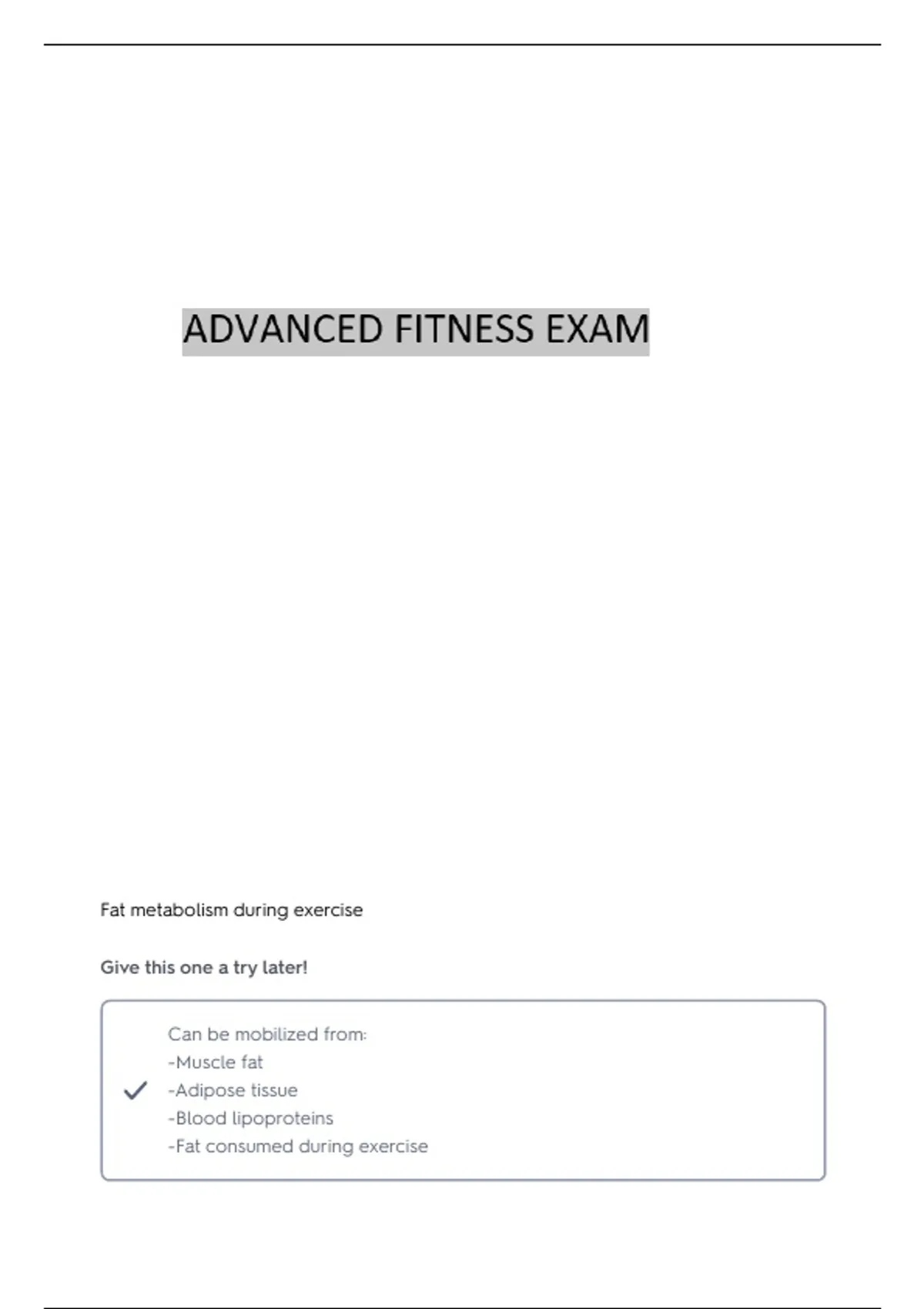 ADVANCED FITNESS EXAM

Fat metabolism during exercise

Give this one a try later!

Can be mobilized from:
-Muscle fat
-Adipose tissue
-Blood lipoproteins
-Fat consumed during exercise